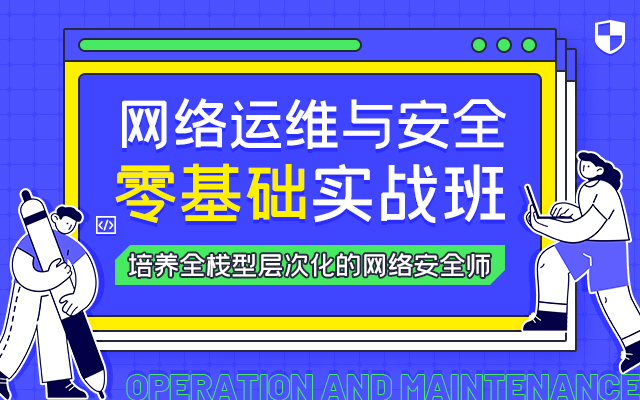 网络运维与安全
零基础实战班

</>

培养全栈型层次化的网络安全师

OPERATION AND MAINTENANCE